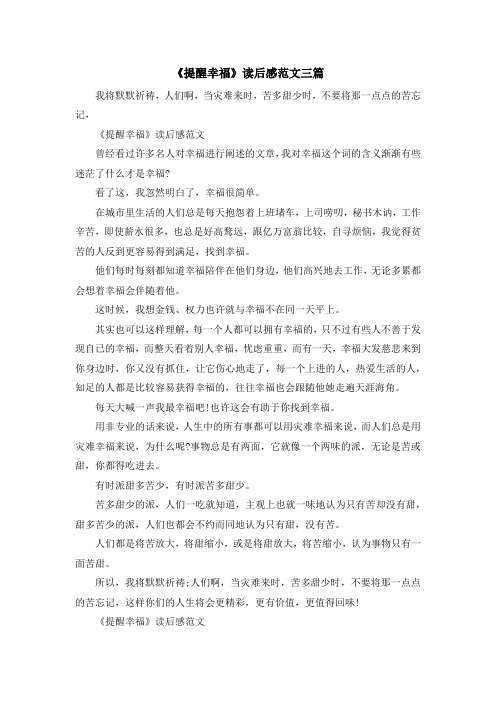 《提醒幸福》读后感范文三篇

我将默默祈祷，人们啊，当灾难来时，苦多甜少时，不要将那一点点的苦忘记，

《提醒幸福》读后感范文

曾经看过许多名人对幸福进行阐述的文章，我对幸福这个词的含义渐渐有些迷茫了什么才是幸福?

看了这，我忽然明白了，幸福很简单。

在城市里生活的人们总是每天抱怨着上班堵车，上司唠叨，秘书木讷，工作辛苦，即使薪水很多，也总是好高骛远，跟亿万富翁比较，自寻烦恼，我觉得贫苦的人反到更容易得到满足，找到幸福。

他们每时每刻都知道幸福陪伴在他们身边，他们高兴地去工作，无论多累都会想着幸福会伴随着他。

这时候，我想金钱、权力也许就与幸福不在同一天平上。

其实也可以这样理解，每一个人都可以拥有幸福的，只不过有些人不善于发现自己的幸福，而整天看着别人幸福，忧虑重重，而有一天，幸福大发慈悲来到你身边时，你又没有抓住，让它伤心地走了，每一个上进的人，热爱生活的人，知足的人都是比较容易获得幸福的，往往幸福也会跟随他她走遍天涯海角。

每天大喊一声我最幸福吧!也许这会有助于你找到幸福。

用非专业的话来说，人生中的所有事都可以用灾难幸福来说，而人们总是用灾难幸福来说，为什么呢?事物总是有两面，它就像一个两味的派，无论是苦或甜，你都得吃进去。

有时派甜多苦少，有时派苦多甜少。

苦多甜少的派，人们一吃就知道，主观上也就一味地认为只有苦却没有甜，甜多苦少的派，人们也都会不约而同地认为只有甜，没有苦。

人们都是将苦放大，将甜缩小，或是将甜放大，将苦缩小，认为事物只有一面苦甜。

所以，我将默默祈祷;人们啊，当灾难来时，苦多甜少时，不要将那一点点的苦忘记，这样你们的人生将会更精彩，更有价值，更值得回味!

《提醒幸福》读后感范文